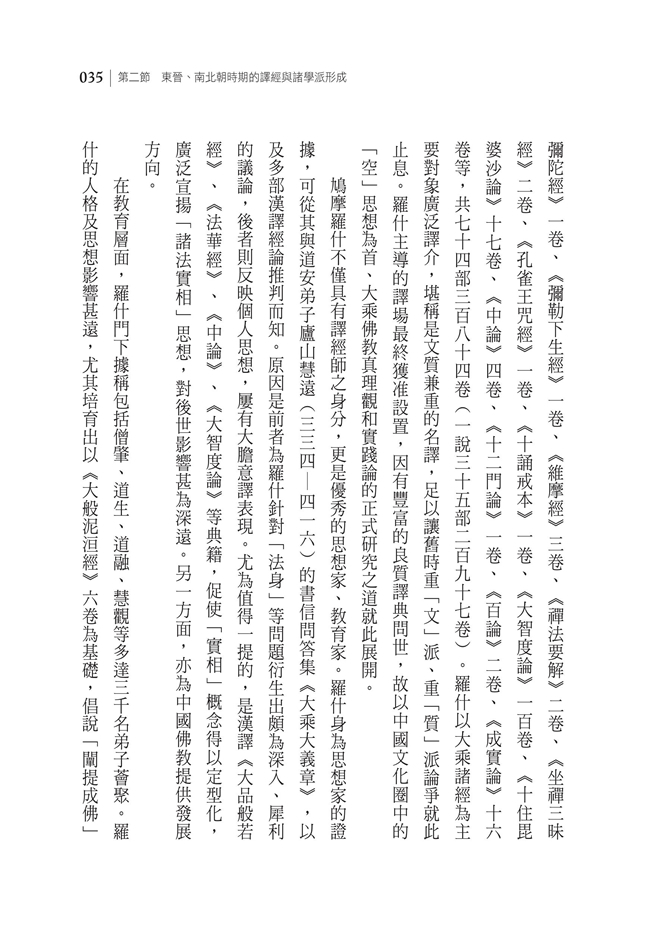 035 第二節 東晉、南北朝時期的譯經與諸學派形成

彌陀經》一卷、《彌勒下生經》一卷、《維摩經》三卷、《禪法要解》二卷、《坐禪三昧經》二卷、《孔雀王咒經》一卷、《十誦戒本》一卷、《大智度論》一百卷、《十住毘婆沙論》十七卷、《中論》四卷、《十二門論》一卷、《百論》二卷、《成實論》十六卷等，共七十四部三百八十四卷（一說三十五部二百九十七卷）。羅什以大乘諸經為主要對象廣泛譯介，堪稱是文質兼重的名譯，足以讓舊時重「文」派、重「質」派論爭就此止息。羅什主導的譯場最終獲准設置，因有豐富的良質譯典問世，故以中國文化圈中的「空」思想為首、大乘佛教真理觀和實踐論的正式研究之道就此展開。

鳩摩羅什不僅具有譯經師之身分，更是優秀的思想家、教育家。羅什身為思想家的證據，可從其與道安弟子廬山慧遠（三三四—四一六）的書信問答集《大乘大義章》，以及多部漢譯經論推判而知。原因是前者為羅什針對「法身」等問題衍生出頗為深入、犀利的議論，後者則反映個人思想，屢有大膽意譯表現。尤為值得一提的，是漢譯《大品般若經》、《法華經》、《中論》、《大智度論》等典籍，促使「實相」概念得以定型化，廣泛宣揚「諸法實相」思想，對後世影響甚為深遠。另一方面，亦為中國佛教提供發展方向。

在教育層面，羅什門下據稱包括僧肇、道生、道融、慧觀等多達三千名弟子薈聚。羅什的人格及思想影響甚遠，尤其培育出以《大般泥洹經》六卷為基礎，倡說「闡提成佛」